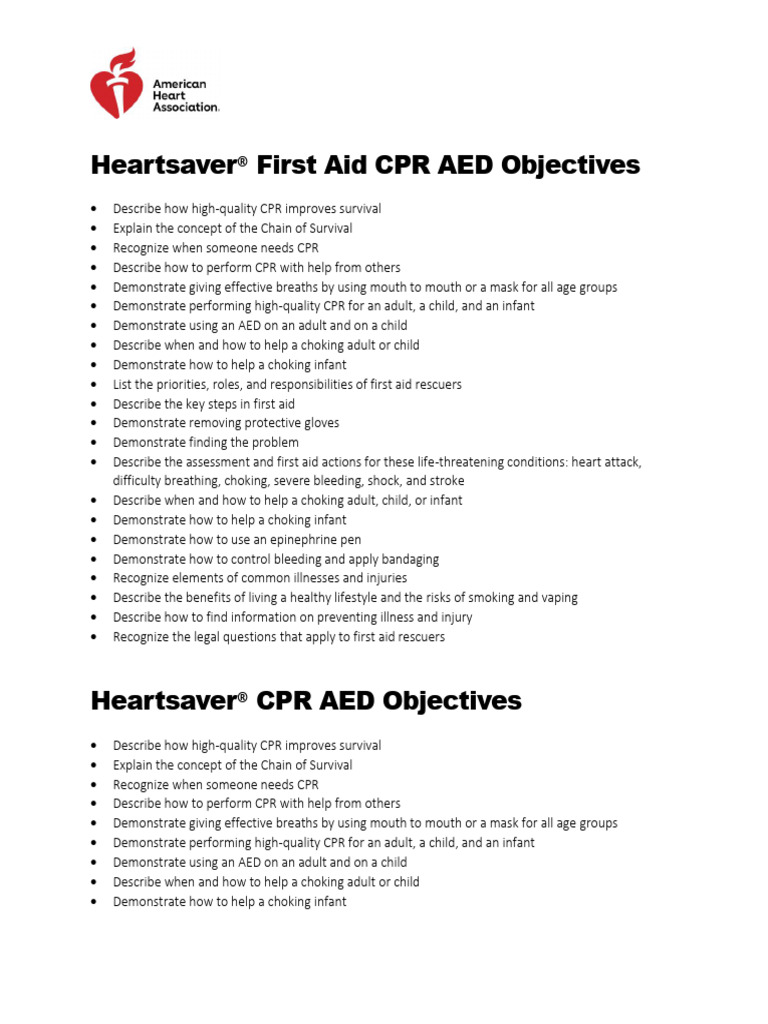 American
Heart
Association.

Heartsaver® First Aid CPR AED Objectives

• Describe how high-quality CPR improves survival
• Explain the concept of the Chain of Survival
• Recognize when someone needs CPR
• Describe how to perform CPR with help from others
• Demonstrate giving effective breaths by using mouth to mouth or a mask for all age groups
• Demonstrate performing high-quality CPR for an adult, a child, and an infant
• Demonstrate using an AED on an adult and on a child
• Describe when and how to help a choking adult or child
• Demonstrate how to help a choking infant
• List the priorities, roles, and responsibilities of first aid rescuers
• Describe the key steps in first aid
• Demonstrate removing protective gloves
• Demonstrate finding the problem
• Describe the assessment and first aid actions for these life-threatening conditions: heart attack, difficulty breathing, choking, severe bleeding, shock, and stroke
• Describe when and how to help a choking adult, child, or infant
• Demonstrate how to help a choking infant
• Demonstrate how to use an epinephrine pen
• Demonstrate how to control bleeding and apply bandaging
• Recognize elements of common illnesses and injuries
• Describe the benefits of living a healthy lifestyle and the risks of smoking and vaping
• Describe how to find information on preventing illness and injury
• Recognize the legal questions that apply to first aid rescuers

Heartsaver® CPR AED Objectives

• Describe how high-quality CPR improves survival
• Explain the concept of the Chain of Survival
• Recognize when someone needs CPR
• Describe how to perform CPR with help from others
• Demonstrate giving effective breaths by using mouth to mouth or a mask for all age groups
• Demonstrate performing high-quality CPR for an adult, a child, and an infant
• Demonstrate using an AED on an adult and on a child
• Describe when and how to help a choking adult or child
• Demonstrate how to help a choking infant